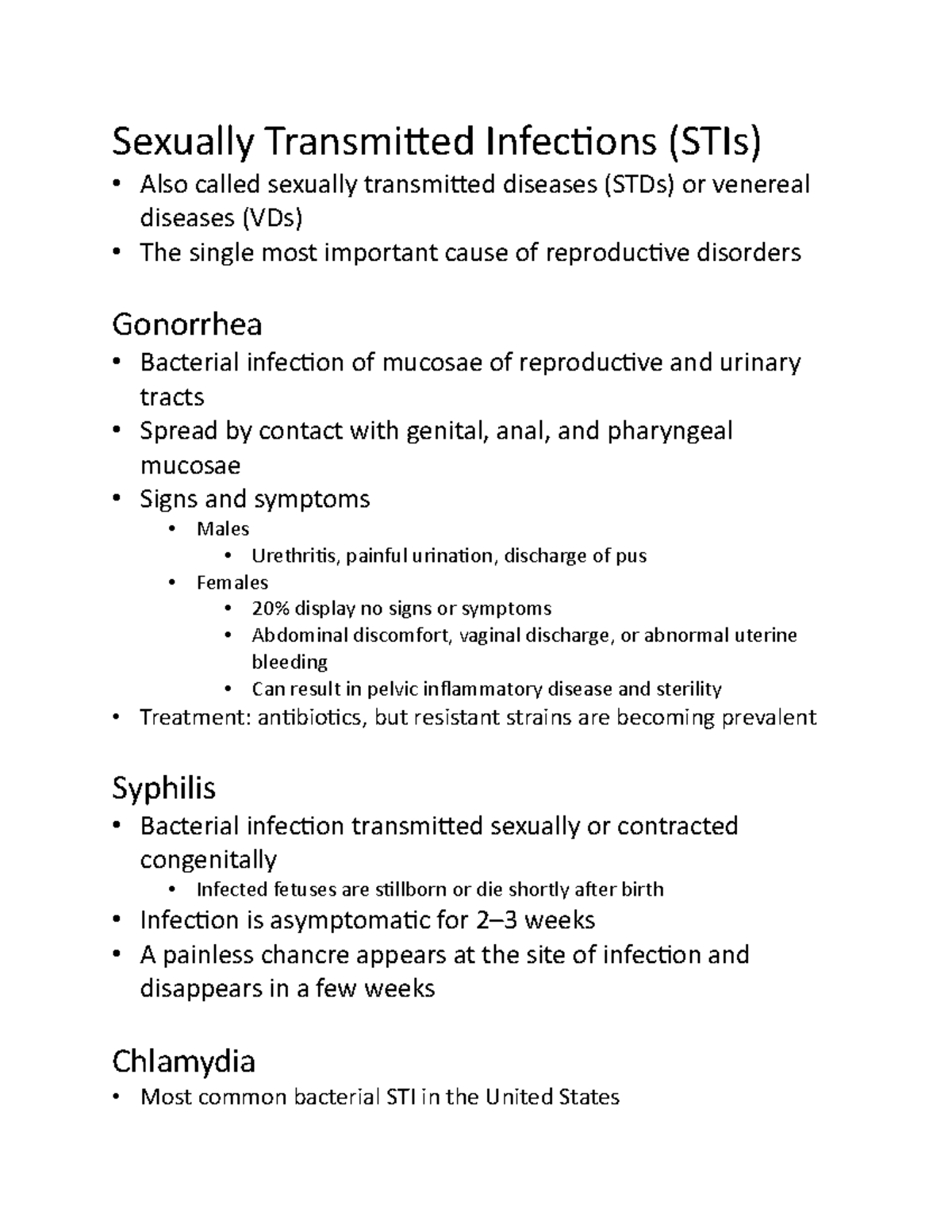 Sexually Transmitted Infections (STIs)

• Also called sexually transmitted diseases (STDs) or venereal diseases (VDs)
• The single most important cause of reproductive disorders

Gonorrhea

• Bacterial infection of mucosae of reproductive and urinary tracts
• Spread by contact with genital, anal, and pharyngeal mucosae
• Signs and symptoms
  • Males
    • Urethritis, painful urination, discharge of pus
  • Females
    • 20% display no signs or symptoms
    • Abdominal discomfort, vaginal discharge, or abnormal uterine bleeding
    • Can result in pelvic inflammatory disease and sterility
• Treatment: antibiotics, but resistant strains are becoming prevalent

Syphilis

• Bacterial infection transmitted sexually or contracted congenitally
  • Infected fetuses are stillborn or die shortly after birth
• Infection is asymptomatic for 2–3 weeks
• A painless chancre appears at the site of infection and disappears in a few weeks

Chlamydia

• Most common bacterial STI in the United States